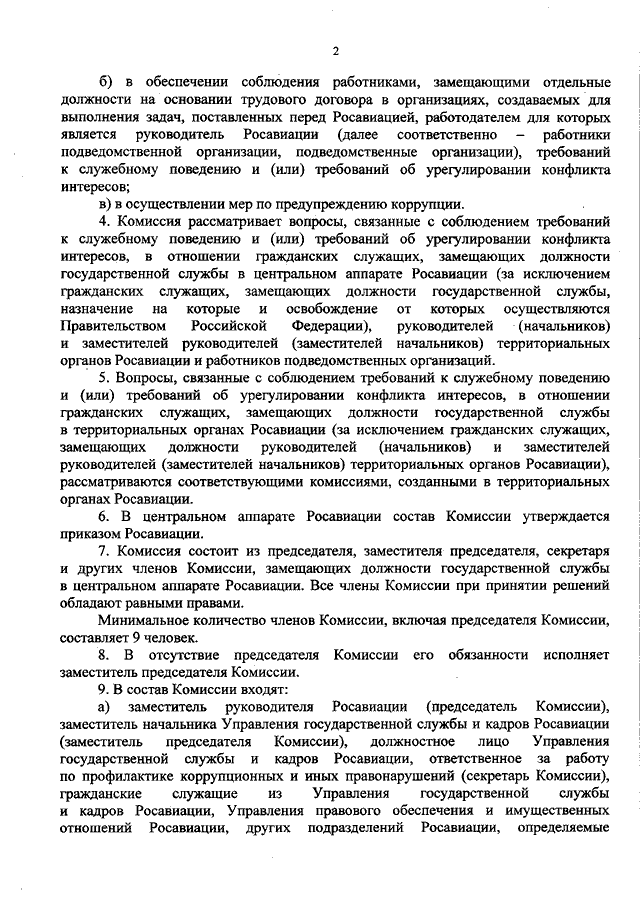 2

б) в обеспечении соблюдения работниками, замещающими отдельные должности на основании трудового договора в организациях, создаваемых для выполнения задач, поставленных перед Росавиацией, работодателем для которых является руководитель Росавиации (далее соответственно – работники подведомственной организации, подведомственные организации), требований к служебному поведению и (или) требований об урегулировании конфликта интересов;

в) в осуществлении мер по предупреждению коррупции.

4. Комиссия рассматривает вопросы, связанные с соблюдением требований к служебному поведению и (или) требований об урегулировании конфликта интересов, в отношении гражданских служащих, замещающих должности государственной службы в центральном аппарате Росавиации (за исключением гражданских служащих, замещающих должности государственной службы, назначение на которые и освобождение от которых осуществляются Правительством Российской Федерации), руководителей (начальников) и заместителей руководителей (заместителей начальников) территориальных органов Росавиации и работников подведомственных организаций.

5. Вопросы, связанные с соблюдением требований к служебному поведению и (или) требований об урегулировании конфликта интересов, в отношении гражданских служащих, замещающих должности государственной службы в территориальных органах Росавиации (за исключением гражданских служащих, замещающих должности руководителей (начальников) и заместителей руководителей (заместителей начальников) территориальных органов Росавиации), рассматриваются соответствующими комиссиями, созданными в территориальных органах Росавиации.

6. В центральном аппарате Росавиации состав Комиссии утверждается приказом Росавиации.

7. Комиссия состоит из председателя, заместителя председателя, секретаря и других членов Комиссии, замещающих должности государственной службы в центральном аппарате Росавиации. Все члены Комиссии при принятии решений обладают равными правами.

Минимальное количество членов Комиссии, включая председателя Комиссии, составляет 9 человек.

8. В отсутствие председателя Комиссии его обязанности исполняет заместитель председателя Комиссии.

9. В состав Комиссии входят:

а) заместитель руководителя Росавиации (председатель Комиссии), заместитель начальника Управления государственной службы и кадров Росавиации (заместитель председателя Комиссии), должностное лицо Управления государственной службы и кадров Росавиации, ответственное за работу по профилактике коррупционных и иных правонарушений (секретарь Комиссии), гражданские служащие из Управления государственной службы и кадров Росавиации, Управления правового обеспечения и имущественных отношений Росавиации, других подразделений Росавиации, определяемые